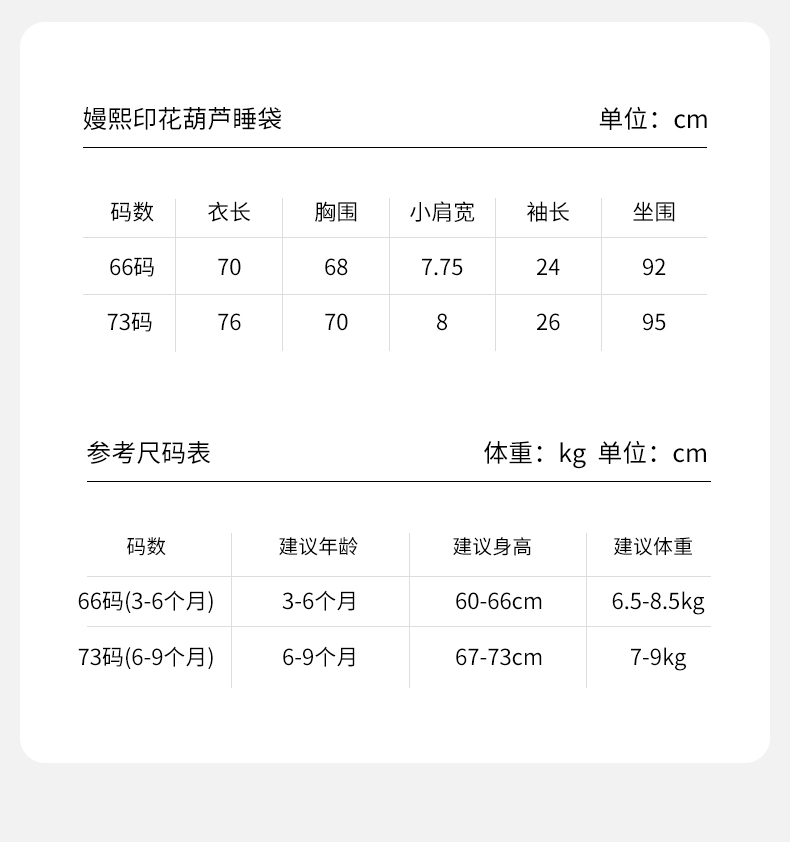 嫚熙印花葫芦睡袋 单位：cm

| 码数 | 衣长 | 胸围 | 小肩宽 | 袖长 | 坐围 |
|---|---|---|---|---|---|
| 66码 | 70 | 68 | 7.75 | 24 | 92 |
| 73码 | 76 | 70 | 8 | 26 | 95 |

参考尺码表 体重：kg 单位：cm

| 码数 | 建议年龄 | 建议身高 | 建议体重 |
|---|---|---|---|
| 66码(3-6个月) | 3-6个月 | 60-66cm | 6.5-8.5kg |
| 73码(6-9个月) | 6-9个月 | 67-73cm | 7-9kg |